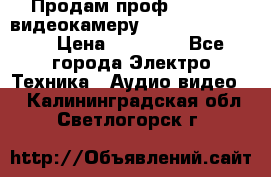 Продам проф видеокамеру
Цена Все города Электро Техника Аудио видео
Калининградская обл Светлогорск г

http://Объявлений.сайт